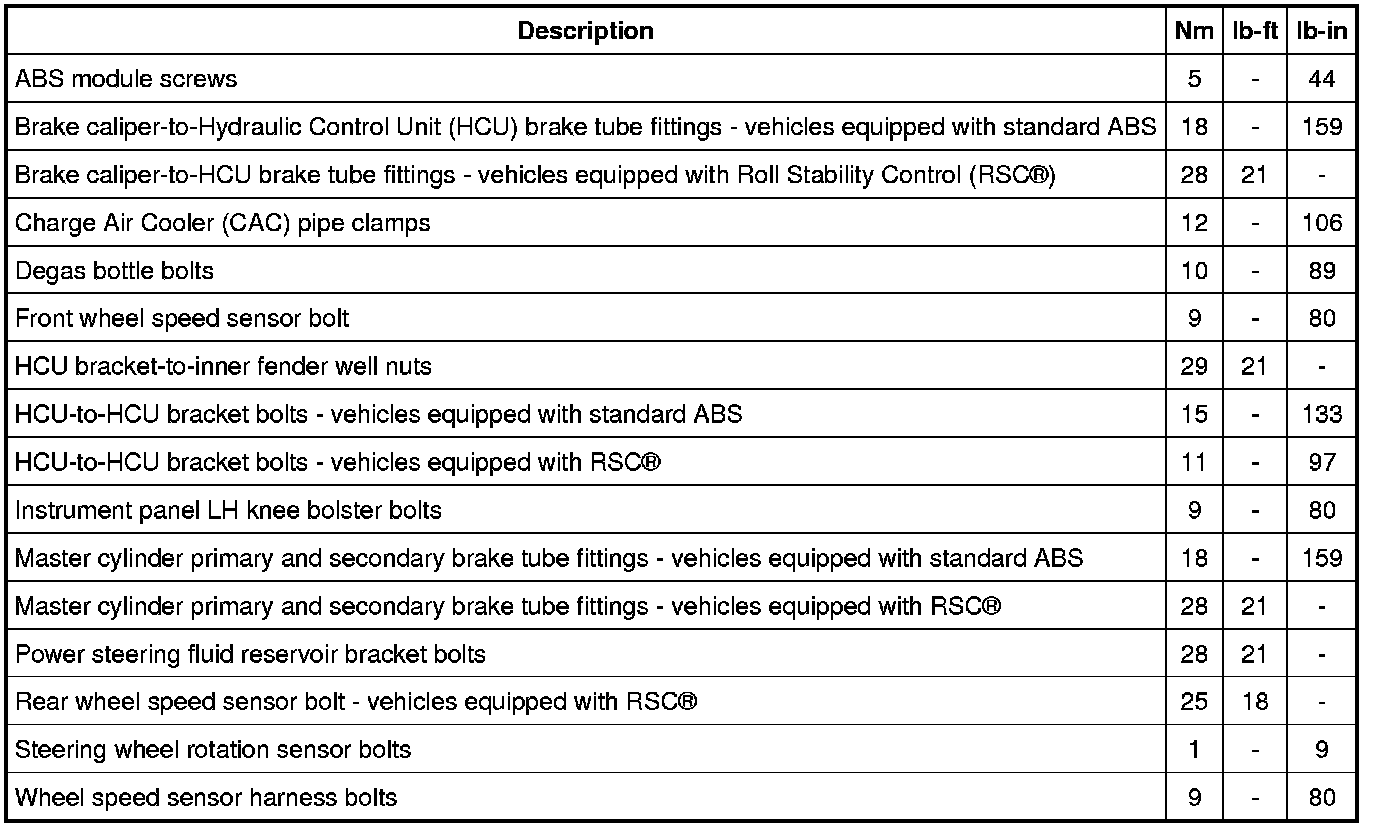 | Description | Nm | lb-ft | lb-in |
|---|---|---|---|
| ABS module screws | 5 | - | 44 |
| Brake caliper-to-Hydraulic Control Unit (HCU) brake tube fittings - vehicles equipped with standard ABS | 18 | - | 159 |
| Brake caliper-to-HCU brake tube fittings - vehicles equipped with Roll Stability Control (RSC®) | 28 | 21 | - |
| Charge Air Cooler (CAC) pipe clamps | 12 | - | 106 |
| Degas bottle bolts | 10 | - | 89 |
| Front wheel speed sensor bolt | 9 | - | 80 |
| HCU bracket-to-inner fender well nuts | 29 | 21 | - |
| HCU-to-HCU bracket bolts - vehicles equipped with standard ABS | 15 | - | 133 |
| HCU-to-HCU bracket bolts - vehicles equipped with RSC® | 11 | - | 97 |
| Instrument panel LH knee bolster bolts | 9 | - | 80 |
| Master cylinder primary and secondary brake tube fittings - vehicles equipped with standard ABS | 18 | - | 159 |
| Master cylinder primary and secondary brake tube fittings - vehicles equipped with RSC® | 28 | 21 | - |
| Power steering fluid reservoir bracket bolts | 28 | 21 | - |
| Rear wheel speed sensor bolt - vehicles equipped with RSC® | 25 | 18 | - |
| Steering wheel rotation sensor bolts | 1 | - | 9 |
| Wheel speed sensor harness bolts | 9 | - | 80 |